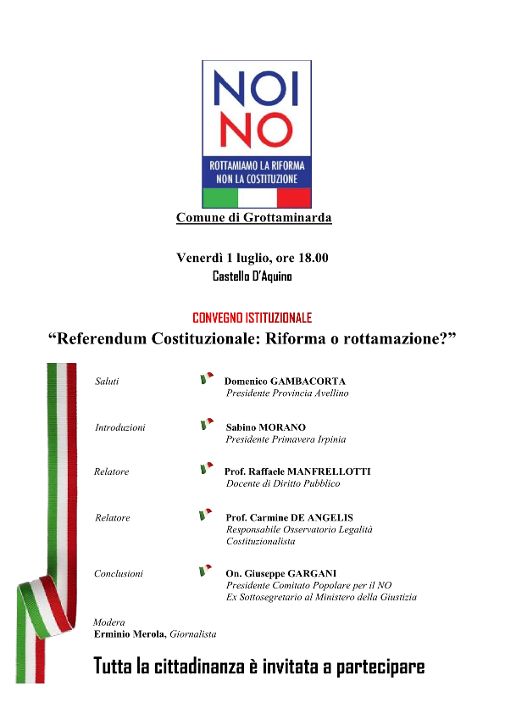 NOI
NO
ROTTAMIAMO LA RIFORMA
NON LA COSTITUZIONE

Comune di Grottaminarda

Venerdì 1 luglio, ore 18.00
Castello D'Aquino

CONVEGNO ISTITUZIONALE
"Referendum Costituzionale: Riforma o rottamazione?"

Saluti
Domenico GAMBACORTA
Presidente Provincia Avellino

Introduzioni
Sabino MORANO
Presidente Primavera Irpinia

Relatore
Prof. Raffaele MANFRELLOTTI
Docente di Diritto Pubblico

Relatore
Prof. Carmine DE ANGELIS
Responsabile Osservatorio Legalità
Costituzionalista

Conclusioni
On. Giuseppe GARGANI
Presidente Comitato Popolare per il NO
Ex Sottosegretario al Ministero della Giustizia

Modera
Erminio Merola, Giornalista

Tutta la cittadinanza è invitata a partecipare